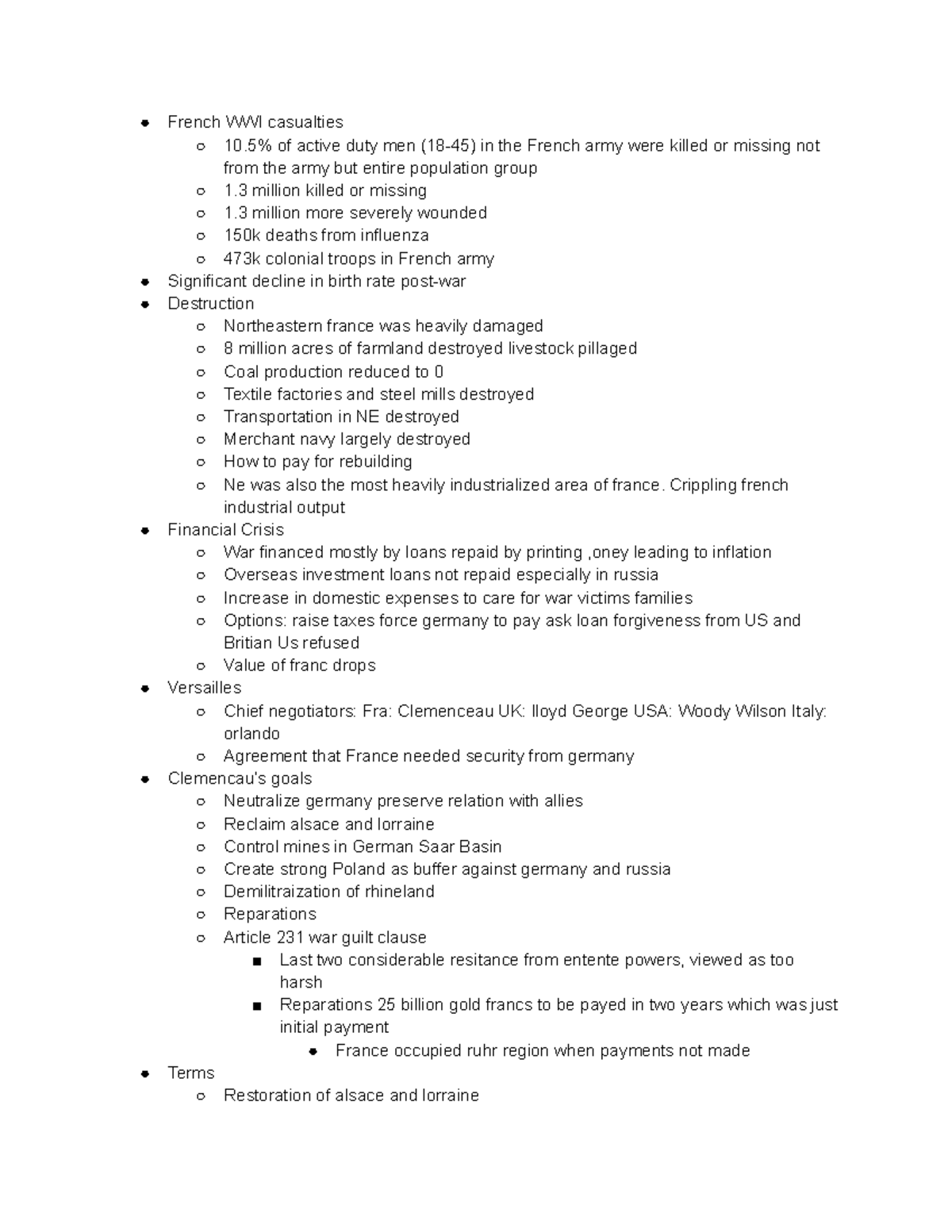 - French WWI casualties
  - 10.5% of active duty men (18-45) in the French army were killed or missing not from the army but entire population group
  - 1.3 million killed or missing
  - 1.3 million more severely wounded
  - 150k deaths from influenza
  - 473k colonial troops in French army
- Significant decline in birth rate post-war
- Destruction
  - Northeastern france was heavily damaged
  - 8 million acres of farmland destroyed livestock pillaged
  - Coal production reduced to 0
  - Textile factories and steel mills destroyed
  - Transportation in NE destroyed
  - Merchant navy largely destroyed
  - How to pay for rebuilding
  - Ne was also the most heavily industrialized area of france. Crippling french industrial output
- Financial Crisis
  - War financed mostly by loans repaid by printing ,oney leading to inflation
  - Overseas investment loans not repaid especially in russia
  - Increase in domestic expenses to care for war victims families
  - Options: raise taxes force germany to pay ask loan forgiveness from US and Britian Us refused
  - Value of franc drops
- Versailles
  - Chief negotiators: Fra: Clemenceau UK: lloyd George USA: Woody Wilson Italy: orlando
  - Agreement that France needed security from germany
- Clemencau's goals
  - Neutralize germany preserve relation with allies
  - Reclaim alsace and lorraine
  - Control mines in German Saar Basin
  - Create strong Poland as buffer against germany and russia
  - Demilitraization of rhineland
  - Reparations
  - Article 231 war guilt clause
    - Last two considerable resitance from entente powers, viewed as too harsh
    - Reparations 25 billion gold francs to be payed in two years which was just initial payment
      - France occupied ruhr region when payments not made
- Terms
  - Restoration of alsace and lorraine